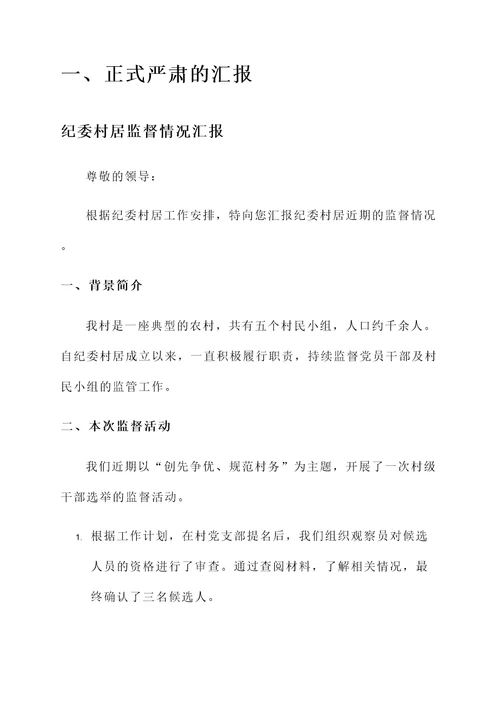 一、正式严肃的汇报

纪委村居监督情况汇报

尊敬的领导：

根据纪委村居工作安排，特向您汇报纪委村居近期的监督情况。

一、背景简介

我村是一座典型的农村，共有五个村民小组，人口约千余人。自纪委村居成立以来，一直积极履行职责，持续监督党员干部及村民小组的监管工作。

二、本次监督活动

我们近期以“创先争优、规范村务”为主题，开展了一次村级干部选举的监督活动。

1. 根据工作计划，在村党支部提名后，我们组织观察员对候选人员的资格进行了审查。通过查阅材料，了解相关情况，最终确认了三名候选人。